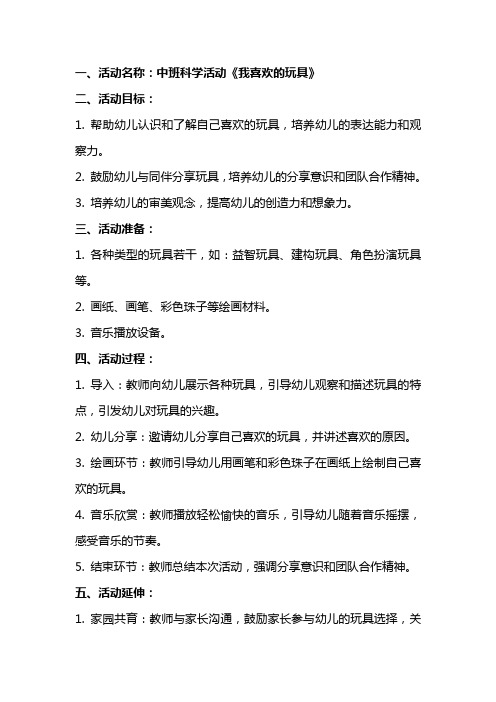 一、活动名称：中班科学活动《我喜欢的玩具》

二、活动目标：

1. 帮助幼儿认识和了解自己喜欢的玩具，培养幼儿的表达能力和观察力。

2. 鼓励幼儿与同伴分享玩具，培养幼儿的分享意识和团队合作精神。

3. 培养幼儿的审美观念，提高幼儿的创造力和想象力。

三、活动准备：

1. 各种类型的玩具若干，如：益智玩具、建构玩具、角色扮演玩具等。

2. 画纸、画笔、彩色珠子等绘画材料。

3. 音乐播放设备。

四、活动过程：

1. 导入：教师向幼儿展示各种玩具，引导幼儿观察和描述玩具的特点，引发幼儿对玩具的兴趣。

2. 幼儿分享：邀请幼儿分享自己喜欢的玩具，并讲述喜欢的原因。

3. 绘画环节：教师引导幼儿用画笔和彩色珠子在画纸上绘制自己喜欢的玩具。

4. 音乐欣赏：教师播放轻松愉快的音乐，引导幼儿随着音乐摇摆，感受音乐的节奏。

5. 结束环节：教师总结本次活动，强调分享意识和团队合作精神。

五、活动延伸：

1. 家园共育：教师与家长沟通，鼓励家长参与幼儿的玩具选择，关